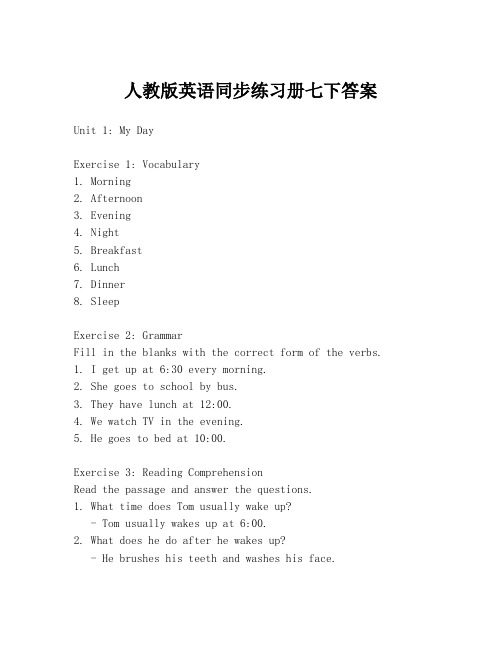 人教版英语同步练习册七下答案

Unit 1: My Day

Exercise 1: Vocabulary
1. Morning
2. Afternoon
3. Evening
4. Night
5. Breakfast
6. Lunch
7. Dinner
8. Sleep

Exercise 2: Grammar
Fill in the blanks with the correct form of the verbs.
1. I get up at 6:30 every morning.
2. She goes to school by bus.
3. They have lunch at 12:00.
4. We watch TV in the evening.
5. He goes to bed at 10:00.

Exercise 3: Reading Comprehension
Read the passage and answer the questions.
1. What time does Tom usually wake up?
- Tom usually wakes up at 6:00.
2. What does he do after he wakes up?
- He brushes his teeth and washes his face.